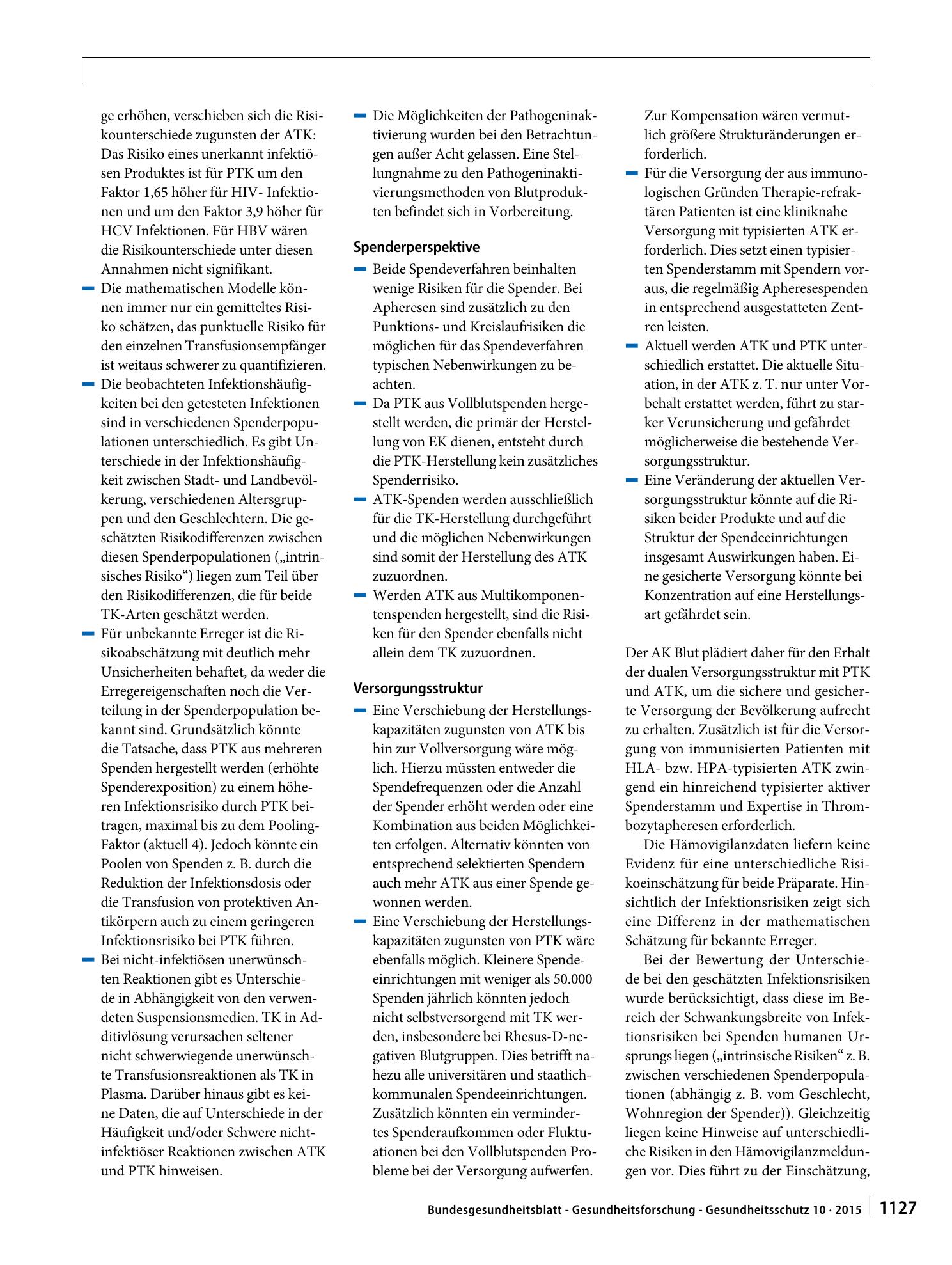 ge erhöhen, verschieben sich die Risikounterschiede zugunsten der ATK: Das Risiko eines unerkannt infektiösen Produktes ist für PTK um den Faktor 1,65 höher für HIV- Infektionen und um den Faktor 3,9 höher für HCV Infektionen. Für HBV wären die Risikounterschiede unter diesen Annahmen nicht signifikant.
- Die mathematischen Modelle können immer nur ein gemitteltes Risiko schätzen, das punktuelle Risiko für den einzelnen Transfusionsempfänger ist weitaus schwerer zu quantifizieren.
- Die beobachteten Infektionshäufigkeiten bei den getesteten Infektionen sind in verschiedenen Spenderpopulationen unterschiedlich. Es gibt Unterschiede in der Infektionshäufigkeit zwischen Stadt- und Landbevölkerung, verschiedenen Altersgruppen und den Geschlechtern. Die geschätzten Risikodifferenzen zwischen diesen Spenderpopulationen („intrinsisches Risiko“) liegen zum Teil über den Risikodifferenzen, die für beide TK-Arten geschätzt werden.
- Für unbekannte Erreger ist die Risikoabschätzung mit deutlich mehr Unsicherheiten behaftet, da weder die Erregereigenschaften noch die Verteilung in der Spenderpopulation bekannt sind. Grundsätzlich könnte die Tatsache, dass PTK aus mehreren Spenden hergestellt werden (erhöhte Spenderexposition) zu einem höheren Infektionsrisiko durch PTK beitragen, maximal bis zu dem Pooling-Faktor (aktuell 4). Jedoch könnte ein Poolen von Spenden z. B. durch die Reduktion der Infektionsdosis oder die Transfusion von protektiven Antikörpern auch zu einem geringeren Infektionsrisiko bei PTK führen.
- Bei nicht-infektiösen unerwünschten Reaktionen gibt es Unterschiede in Abhängigkeit von den verwendeten Suspensionsmedien. TK in Additivlösung verursachen seltener nicht schwerwiegende unerwünschte Transfusionsreaktionen als TK in Plasma. Darüber hinaus gibt es keine Daten, die auf Unterschiede in der Häufigkeit und/oder Schwere nicht-infektiöser Reaktionen zwischen ATK und PTK hinweisen.
- Die Möglichkeiten der Pathogeninaktivierung wurden bei den Betrachtungen außer Acht gelassen. Eine Stellungnahme zu den Pathogeninaktivierungsmethoden von Blutprodukten befindet sich in Vorbereitung.

Spenderperspektive
- Beide Spendeverfahren beinhalten wenige Risiken für die Spender. Bei Apheresen sind zusätzlich zu den Punktions- und Kreislaufrisiken die möglichen für das Spendeverfahren typischen Nebenwirkungen zu beachten.
- Da PTK aus Vollblutspenden hergestellt werden, die primär der Herstellung von EK dienen, entsteht durch die PTK-Herstellung kein zusätzliches Spenderrisiko.
- ATK-Spenden werden ausschließlich für die TK-Herstellung durchgeführt und die möglichen Nebenwirkungen sind somit der Herstellung des ATK zuzuordnen.
- Werden ATK aus Multikomponentenspenden hergestellt, sind die Risiken für den Spender ebenfalls nicht allein dem TK zuzuordnen.

Versorgungsstruktur
- Eine Verschiebung der Herstellungskapazitäten zugunsten von ATK bis hin zur Vollversorgung wäre möglich. Hierzu müssten entweder die Spendefrequenzen oder die Anzahl der Spender erhöht werden oder eine Kombination aus beiden Möglichkeiten erfolgen. Alternativ könnten von entsprechend selektierten Spendern auch mehr ATK aus einer Spende gewonnen werden.
- Eine Verschiebung der Herstellungskapazitäten zugunsten von PTK wäre ebenfalls möglich. Kleinere Spendeeinrichtungen mit weniger als 50.000 Spenden jährlich könnten jedoch nicht selbstversorgend mit TK werden, insbesondere bei Rhesus-D-negativen Blutgruppen. Dies betrifft nahezu alle universitären und staatlich-kommunalen Spendeeinrichtungen. Zusätzlich könnten ein vermindertes Spenderaufkommen oder Fluktuationen bei den Vollblutspenden Probleme bei der Versorgung aufwerfen. Zur Kompensation wären vermutlich größere Strukturänderungen erforderlich.
- Für die Versorgung der aus immunologischen Gründen Therapie-refraktären Patienten ist eine kliniknahe Versorgung mit typisierten ATK erforderlich. Dies setzt einen typisierten Spenderstamm mit Spendern voraus, die regelmäßig Apheresespenden in entsprechend ausgestatteten Zentren leisten.
- Aktuell werden ATK und PTK unterschiedlich erstattet. Die aktuelle Situation, in der ATK z. T. nur unter Vorbehalt erstattet werden, führt zu starker Verunsicherung und gefährdet möglicherweise die bestehende Versorgungsstruktur.
- Eine Veränderung der aktuellen Versorgungsstruktur könnte auf die Risiken beider Produkte und auf die Struktur der Spendeeinrichtungen insgesamt Auswirkungen haben. Eine gesicherte Versorgung könnte bei Konzentration auf eine Herstellungsart gefährdet sein.

Der AK Blut plädiert daher für den Erhalt der dualen Versorgungsstruktur mit PTK und ATK, um die sichere und gesicherte Versorgung der Bevölkerung aufrecht zu erhalten. Zusätzlich ist für die Versorgung von immunisierten Patienten mit HLA- bzw. HPA-typisierten ATK zwingend ein hinreichend typisierter aktiver Spenderstamm und Expertise in Thrombozytapheresen erforderlich.

Die Hämovigilanzdaten liefern keine Evidenz für eine unterschiedliche Risikoeinschätzung für beide Präparate. Hinsichtlich der Infektionsrisiken zeigt sich eine Differenz in der mathematischen Schätzung für bekannte Erreger.

Bei der Bewertung der Unterschiede bei den geschätzten Infektionsrisiken wurde berücksichtigt, dass diese im Bereich der Schwankungsbreite von Infektionsrisiken bei Spenden humanen Ursprungs liegen („intrinsische Risiken“ z. B. zwischen verschiedenen Spenderpopulationen (abhängig z. B. vom Geschlecht, Wohnregion der Spender)). Gleichzeitig liegen keine Hinweise auf unterschiedliche Risiken in den Hämovigilanzmeldungen vor. Dies führt zu der Einschätzung,

Bundesgesundheitsblatt - Gesundheitsforschung - Gesundheitsschutz 10 · 2015 1127